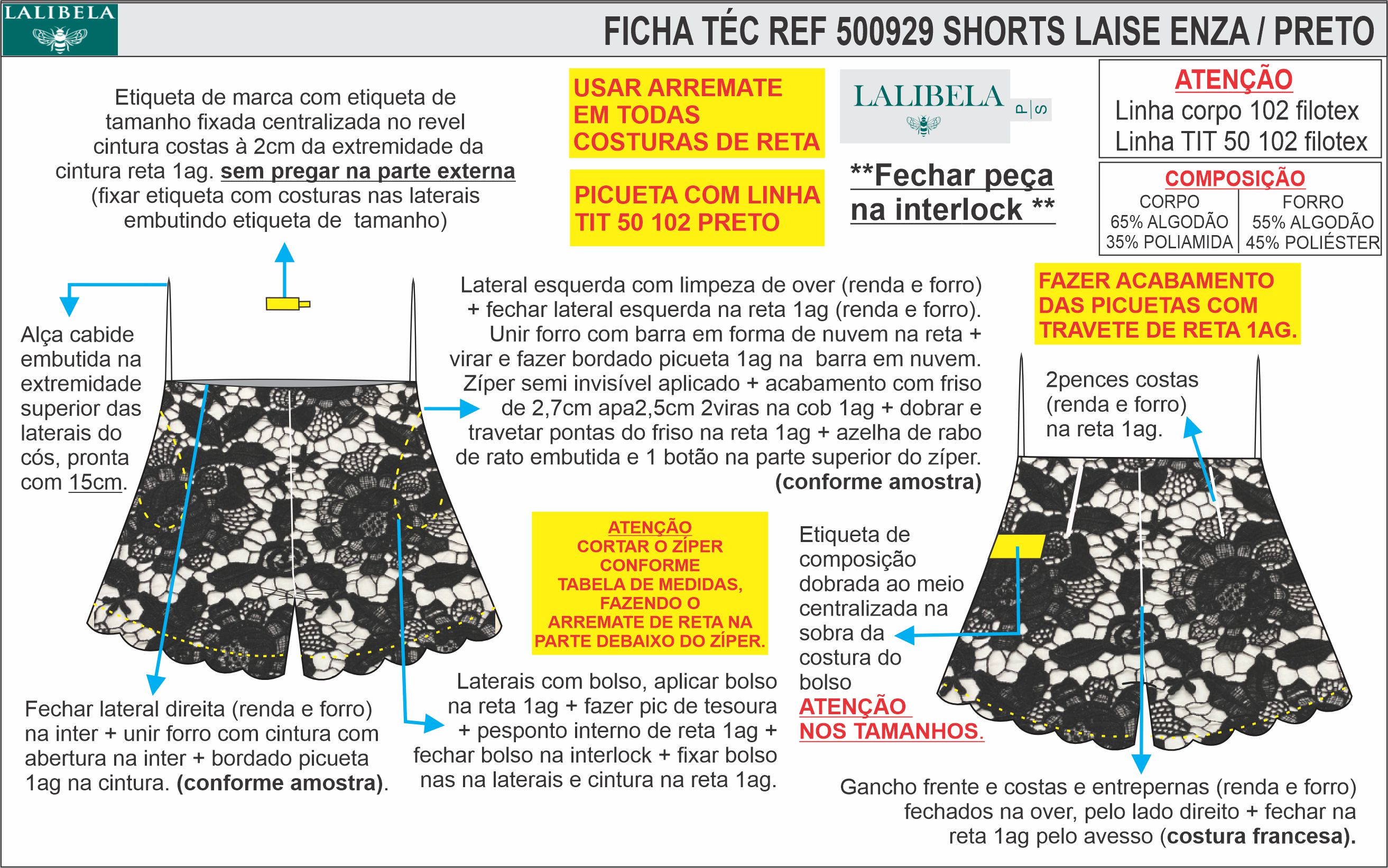 LALIBELA

FICHA TÉC REF 500929 SHORTS LAISE ENZA / PRETO

Etiqueta de marca com etiqueta de tamanho fixada centralizada no revel cintura costas à 2cm da extremidade da cintura reta 1ag. sem pregar na parte externa (fixar etiqueta com costuras nas laterais embutindo etiqueta de tamanho)

USAR ARREMATE EM TODAS COSTURAS DE RETA

PICUETA COM LINHA TIT 50 102 PRETO

LALIBELA P S

**Fechar peça na interlock **

ATENÇÃO
Linha corpo 102 filotex
Linha TIT 50 102 filotex

COMPOSIÇÃO

| CORPO | FORRO |
|---|---|
| 65% ALGODÃO | 55% ALGODÃO |
| 35% POLIAMIDA | 45% POLIÉSTER |

Alça cabide embutida na extremidade superior das laterais do cós, pronta com 15cm.

Lateral esquerda com limpeza de over (renda e forro) + fechar lateral esquerda na reta 1ag (renda e forro). Unir forro com barra em forma de nuvem na reta + virar e fazer bordado picueta 1ag na barra em nuvem. Zíper semi invisível aplicado + acabamento com friso de 2,7cm apa2,5cm 2viras na cob 1ag + dobrar e travetar pontas do friso na reta 1ag + azelha de rabo de rato embutida e 1 botão na parte superior do zíper. (conforme amostra)

FAZER ACABAMENTO DAS PICUETAS COM TRAVETE DE RETA 1AG.

2pences costas (renda e forro) na reta 1ag.

ATENÇÃO
CORTAR O ZÍPER CONFORME TABELA DE MEDIDAS, FAZENDO O ARREMATE DE RETA NA PARTE DEBAIXO DO ZÍPER.

Etiqueta de composição dobrada ao meio centralizada na sobra da costura do bolso ATENÇÃO NOS TAMANHOS.

Fechar lateral direita (renda e forro) na inter + unir forro com cintura com abertura na inter + bordado picueta 1ag na cintura. (conforme amostra).

Laterais com bolso, aplicar bolso na reta 1ag + fazer pic de tesoura + pesponto interno de reta 1ag + fechar bolso na interlock + fixar bolso nas na laterais e cintura na reta 1ag.

Gancho frente e costas e entrepernas (renda e forro) fechados na over, pelo lado direito + fechar na reta 1ag pelo avesso (costura francesa).